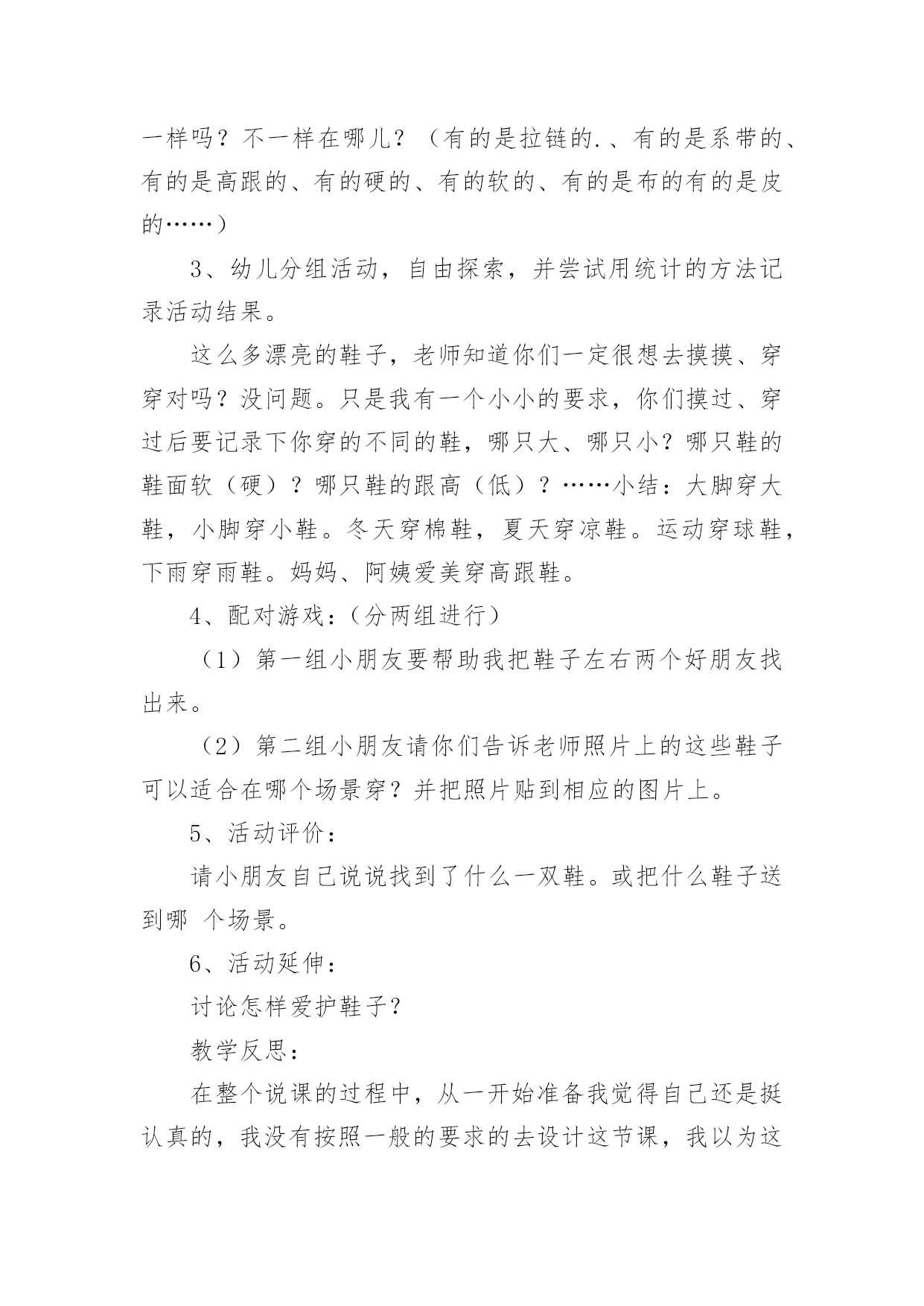 一样吗？不一样在哪儿？（有的是拉链的.、有的是系带的、有的是高跟的、有的硬的、有的软的、有的是布的有的是皮的……）

3、幼儿分组活动，自由探索，并尝试用统计的方法记录活动结果。

这么多漂亮的鞋子，老师知道你们一定很想去摸摸、穿穿对吗？没问题。只是我有一个小小的要求，你们摸过、穿过后要记录下你穿的不同的鞋，哪只大、哪只小？哪只鞋的鞋面软（硬）？哪只鞋的跟高（低）？……小结：大脚穿大鞋，小脚穿小鞋。冬天穿棉鞋，夏天穿凉鞋。运动穿球鞋，下雨穿雨鞋。妈妈、阿姨爱美穿高跟鞋。

4、配对游戏：（分两组进行）

（1）第一组小朋友要帮助我把鞋子左右两个好朋友找出来。

（2）第二组小朋友请你们告诉老师照片上的这些鞋子可以适合在哪个场景穿？并把照片贴到相应的图片上。

5、活动评价：

请小朋友自己说说找到了什么一双鞋。或把什么鞋子送到哪 个场景。

6、活动延伸：

讨论怎样爱护鞋子？

教学反思：

在整个说课的过程中，从一开始准备我觉得自己还是挺认真的，我没有按照一般的要求的去设计这节课，我以为这